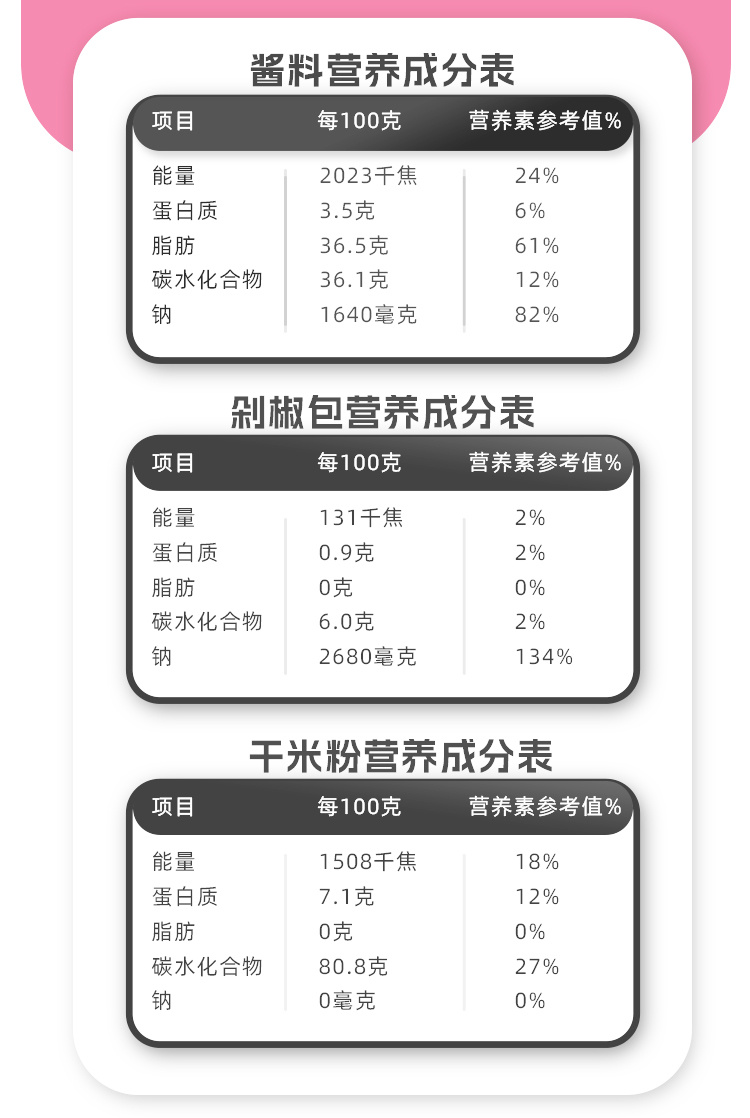 酱料营养成分表

| 项目 | 每100克 | 营养素参考值% |
|---|---|---|
| 能量 | 2023千焦 | 24% |
| 蛋白质 | 3.5克 | 6% |
| 脂肪 | 36.5克 | 61% |
| 碳水化合物 | 36.1克 | 12% |
| 钠 | 1640毫克 | 82% |

剁椒包营养成分表

| 项目 | 每100克 | 营养素参考值% |
|---|---|---|
| 能量 | 131千焦 | 2% |
| 蛋白质 | 0.9克 | 2% |
| 脂肪 | 0克 | 0% |
| 碳水化合物 | 6.0克 | 2% |
| 钠 | 2680毫克 | 134% |

干米粉营养成分表

| 项目 | 每100克 | 营养素参考值% |
|---|---|---|
| 能量 | 1508千焦 | 18% |
| 蛋白质 | 7.1克 | 12% |
| 脂肪 | 0克 | 0% |
| 碳水化合物 | 80.8克 | 27% |
| 钠 | 0毫克 | 0% |